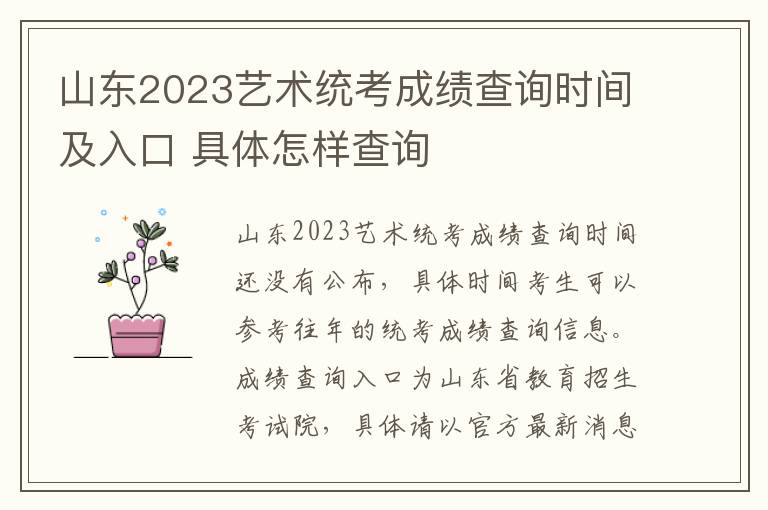 山东2023艺术统考成绩查询时间及入口 具体怎样查询

山东2023艺术统考成绩查询时间还没有公布，具体时间考生可以参考往年的统考成绩查询信息。成绩查询入口为山东省教育招生考试院，具体请以官方最新消息